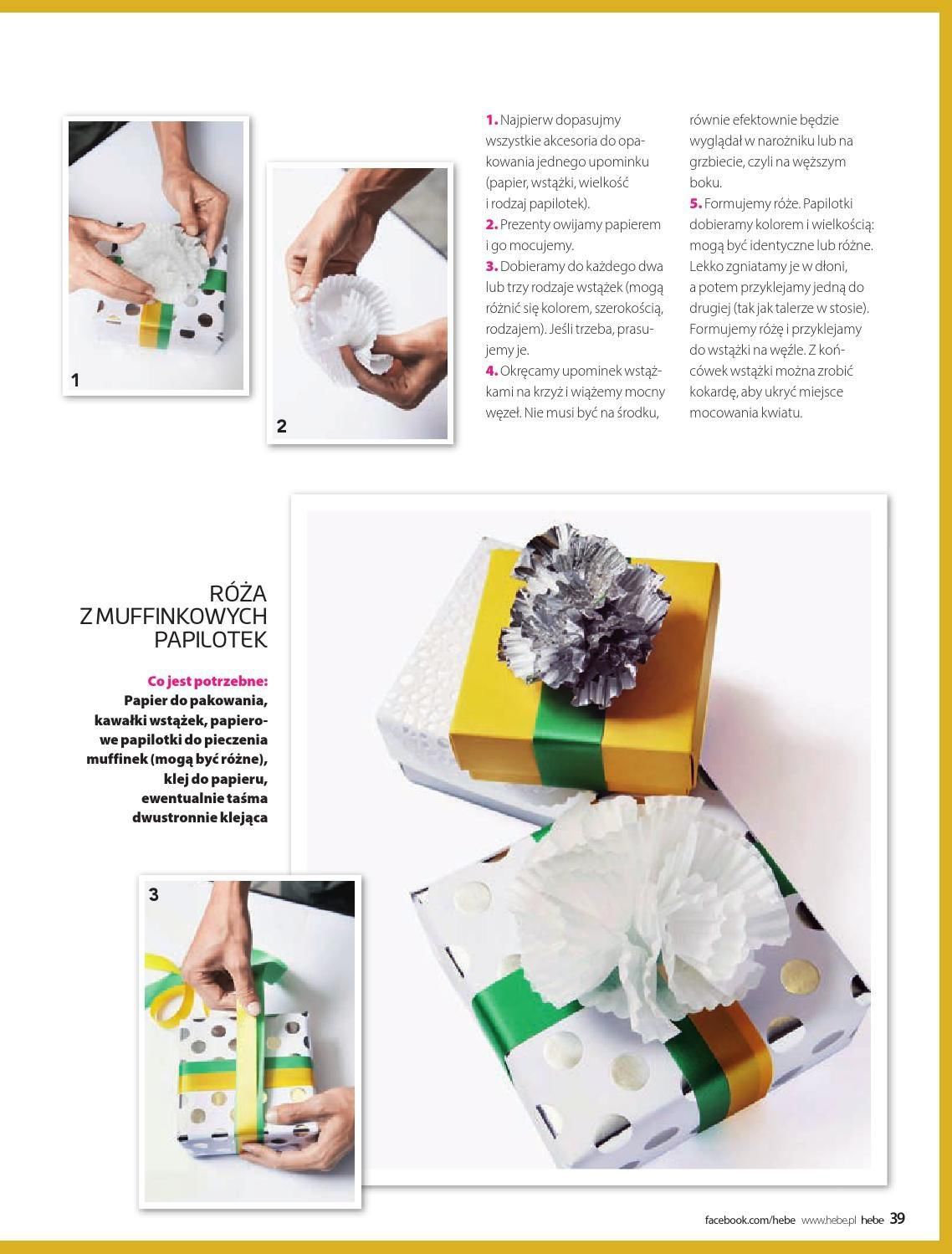 1

2

1. Najpierw dopasujmy wszystkie akcesoria do opakowania jednego upominku (papier, wstążki, wielkość i rodzaj papilotek).
2. Prezenty owijamy papierem i go mocujemy.
3. Dobieramy do każdego dwa lub trzy rodzaje wstążek (mogą różnić się kolorem, szerokością, rodzajem). Jeśli trzeba, prasujemy je.
4. Okręcamy upominek wstążkami na krzyż i wiążemy mocny węzeł. Nie musi być na środku, równie efektownie będzie wyglądał w narożniku lub na grzbiecie, czyli na węższym boku.
5. Formujemy róże. Papilotki dobieramy kolorem i wielkością: mogą być identyczne lub różne. Lekko zgniatamy je w dłoni, a potem przyklejamy jedną do drugiej (tak jak talerze w stosie). Formujemy różę i przyklejamy do wstążki na węźle. Z końcówek wstążki można zrobić kokardę, aby ukryć miejsce mocowania kwiatu.

RÓŻA
Z MUFFINKOWYCH
PAPILOTEK

Co jest potrzebne:
Papier do pakowania, kawałki wstążek, papierowe papilotki do pieczenia muffinek (mogą być różne), klej do papieru, ewentualnie taśma dwustronnie klejąca

3

facebook.com/hebe www.hebe.pl hebe 39